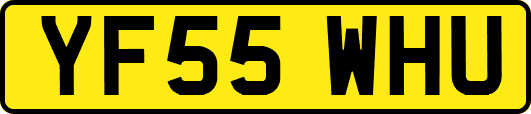 YF55 WHU